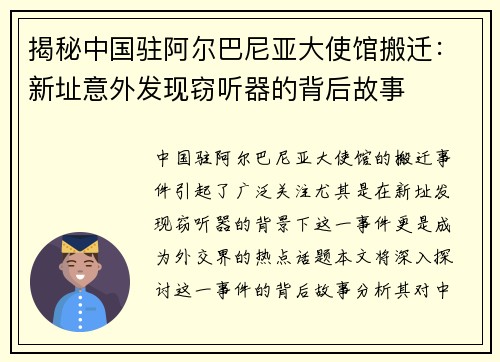 揭秘中国驻阿尔巴尼亚大使馆搬迁：新址意外发现窃听器的背后故事

中国驻阿尔巴尼亚大使馆的搬迁事件引起了广泛关注尤其是在新址发现窃听器的背景下这一事件更是成为外交界的热点话题本文将深入探讨这一事件的背后故事分析其对中